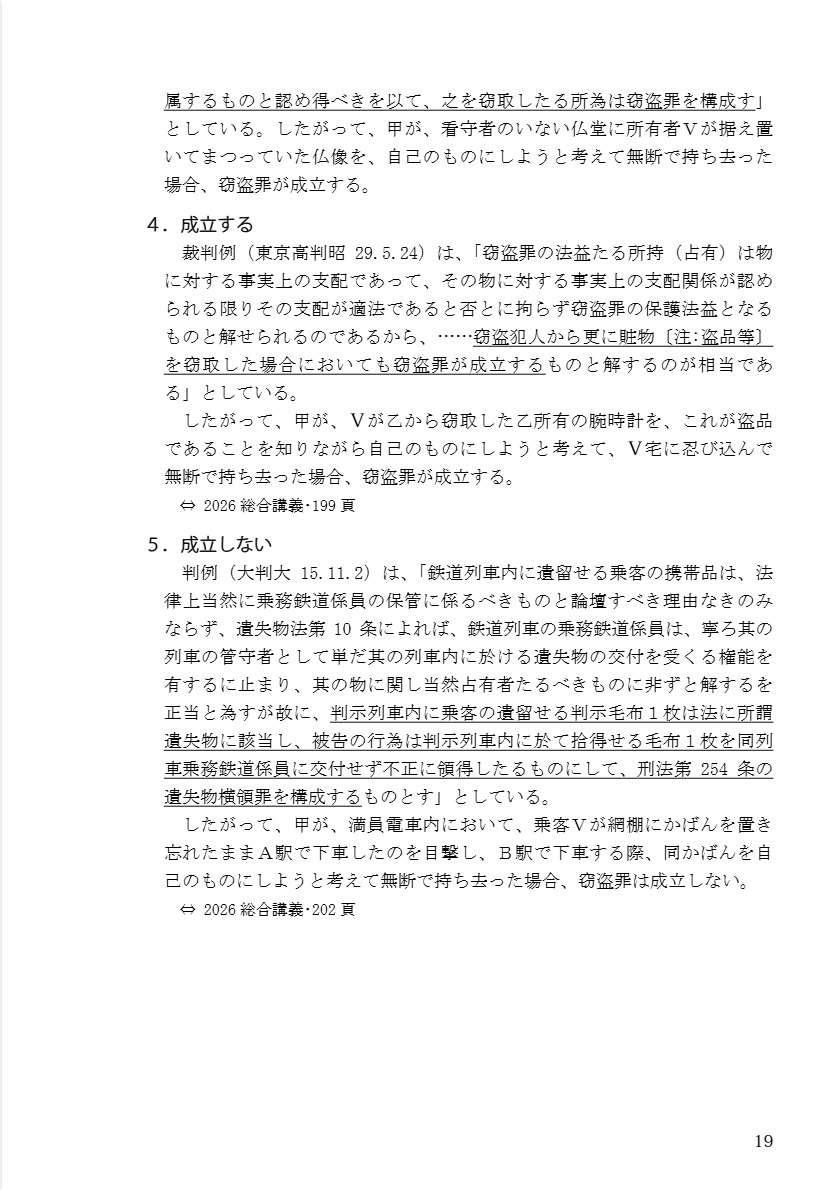 属するものと認め得べきを以て、之を窃取したる所為は窃盗罪を構成す」としている。したがって、甲が、看守者のいない仏堂に所有者Ｖが据え置いてまつっていた仏像を、自己のものにしようと考えて無断で持ち去った場合、窃盗罪が成立する。

４．成立する

裁判例（東京高判昭 29.5.24）は、「窃盗罪の法益たる所持（占有）は物に対する事実上の支配であって、その物に対する事実上の支配関係が認められる限りその支配が適法であると否とに拘らず窃盗罪の保護法益となるものと解せられるのであるから、……窃盗犯人から更に賍物〔注:盗品等〕を窃取した場合においても窃盗罪が成立するものと解するのが相当である」としている。

したがって、甲が、Ｖが乙から窃取した乙所有の腕時計を、これが盗品であることを知りながら自己のものにしようと考えて、Ｖ宅に忍び込んで無断で持ち去った場合、窃盗罪が成立する。

⇔ 2026 総合講義･199 頁

５．成立しない

判例（大判大 15.11.2）は、「鉄道列車内に遺留せる乗客の携帯品は、法律上当然に乗務鉄道係員の保管に係るべきものと論壇すべき理由なきのみならず、遺失物法第 10 条によれば、鉄道列車の乗務鉄道係員は、寧ろ其の列車の管守者として単だ其の列車内に於ける遺失物の交付を受くる権能を有するに止まり、其の物に関し当然占有者たるべきものに非ずと解するを正当と為すが故に、判示列車内に乗客の遺留せる判示毛布１枚は法に所謂遺失物に該当し、被告の行為は判示列車内に於て拾得せる毛布１枚を同列車乗務鉄道係員に交付せず不正に領得したるものにして、刑法第 254 条の遺失物横領罪を構成するものとす」としている。

したがって、甲が、満員電車内において、乗客Ｖが網棚にかばんを置き忘れたままＡ駅で下車したのを目撃し、Ｂ駅で下車する際、同かばんを自己のものにしようと考えて無断で持ち去った場合、窃盗罪は成立しない。

⇔ 2026 総合講義･202 頁

19